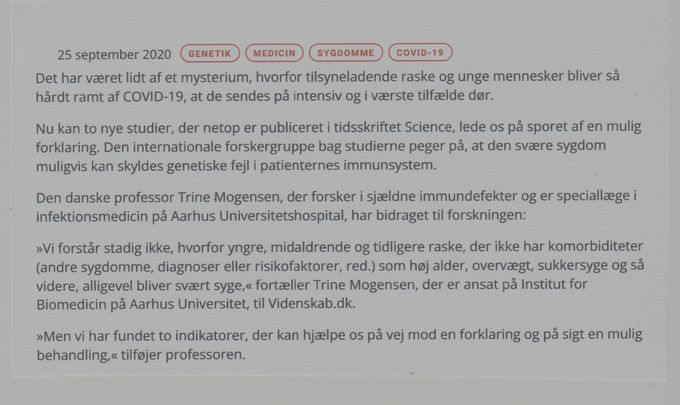 25 september 2020 GENETIK MEDICIN SYGDOMME COVID-19

Det har været lidt af et mysterium, hvorfor tilsyneladende raske og unge mennesker bliver så hårdt ramt af COVID-19, at de sendes på intensiv og i værste tilfælde dør.

Nu kan to nye studier, der netop er publiceret i tidsskriftet Science, lede os på sporet af en mulig forklaring. Den internationale forskergruppe bag studierne peger på, at den svære sygdom muligvis kan skyldes genetiske fejl i patienternes immunsystem.

Den danske professor Trine Mogensen, der forsker i sjældne immundefekter og er speciallæge i infektionsmedicin på Aarhus Universitetshospital, har bidraget til forskningen:

»Vi forstår stadig ikke, hvorfor yngre, midaldrende og tidligere raske, der ikke har komorbiditeter (andre sygdomme, diagnoser eller risikofaktorer, red.) som høj alder, overvægt, sukkersyge og så videre, alligevel bliver svært syge,« fortæller Trine Mogensen, der er ansat på Institut for Biomedicin på Aarhus Universitet, til Videnskab.dk.

»Men vi har fundet to indikatorer, der kan hjælpe os på vej mod en forklaring og på sigt en mulig behandling,« tilføjer professoren.